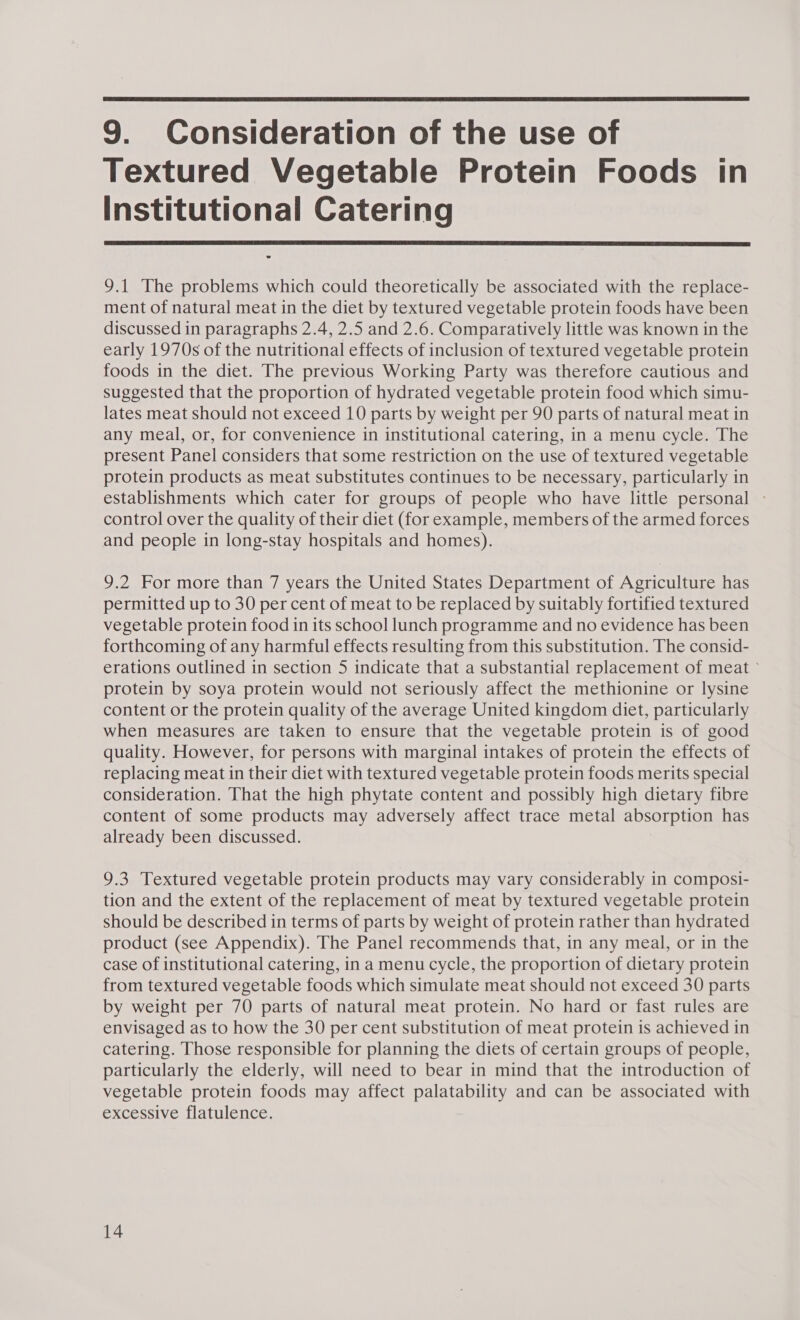 9. Consideration of the use of Textured Vegetable Protein Foods in Institutional Catering

9.1 The problems which could theoretically be associated with the replacement of natural meat in the diet by textured vegetable protein foods have been discussed in paragraphs 2.4, 2.5 and 2.6. Comparatively little was known in the early 1970s of the nutritional effects of inclusion of textured vegetable protein foods in the diet. The previous Working Party was therefore cautious and suggested that the proportion of hydrated vegetable protein food which simulates meat should not exceed 10 parts by weight per 90 parts of natural meat in any meal, or, for convenience in institutional catering, in a menu cycle. The present Panel considers that some restriction on the use of textured vegetable protein products as meat substitutes continues to be necessary, particularly in establishments which cater for groups of people who have little personal control over the quality of their diet (for example, members of the armed forces and people in long-stay hospitals and homes).

9.2 For more than 7 years the United States Department of Agriculture has permitted up to 30 per cent of meat to be replaced by suitably fortified textured vegetable protein food in its school lunch programme and no evidence has been forthcoming of any harmful effects resulting from this substitution. The considerations outlined in section 5 indicate that a substantial replacement of meat protein by soya protein would not seriously affect the methionine or lysine content or the protein quality of the average United kingdom diet, particularly when measures are taken to ensure that the vegetable protein is of good quality. However, for persons with marginal intakes of protein the effects of replacing meat in their diet with textured vegetable protein foods merits special consideration. That the high phytate content and possibly high dietary fibre content of some products may adversely affect trace metal absorption has already been discussed.

9.3 Textured vegetable protein products may vary considerably in composition and the extent of the replacement of meat by textured vegetable protein should be described in terms of parts by weight of protein rather than hydrated product (see Appendix). The Panel recommends that, in any meal, or in the case of institutional catering, in a menu cycle, the proportion of dietary protein from textured vegetable foods which simulate meat should not exceed 30 parts by weight per 70 parts of natural meat protein. No hard or fast rules are envisaged as to how the 30 per cent substitution of meat protein is achieved in catering. Those responsible for planning the diets of certain groups of people, particularly the elderly, will need to bear in mind that the introduction of vegetable protein foods may affect palatability and can be associated with excessive flatulence.

14